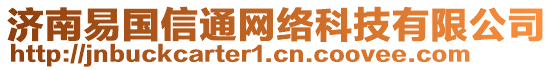 济南易国信通网络科技有限公司
http://jnbuckcarter1.cn.coovee.com